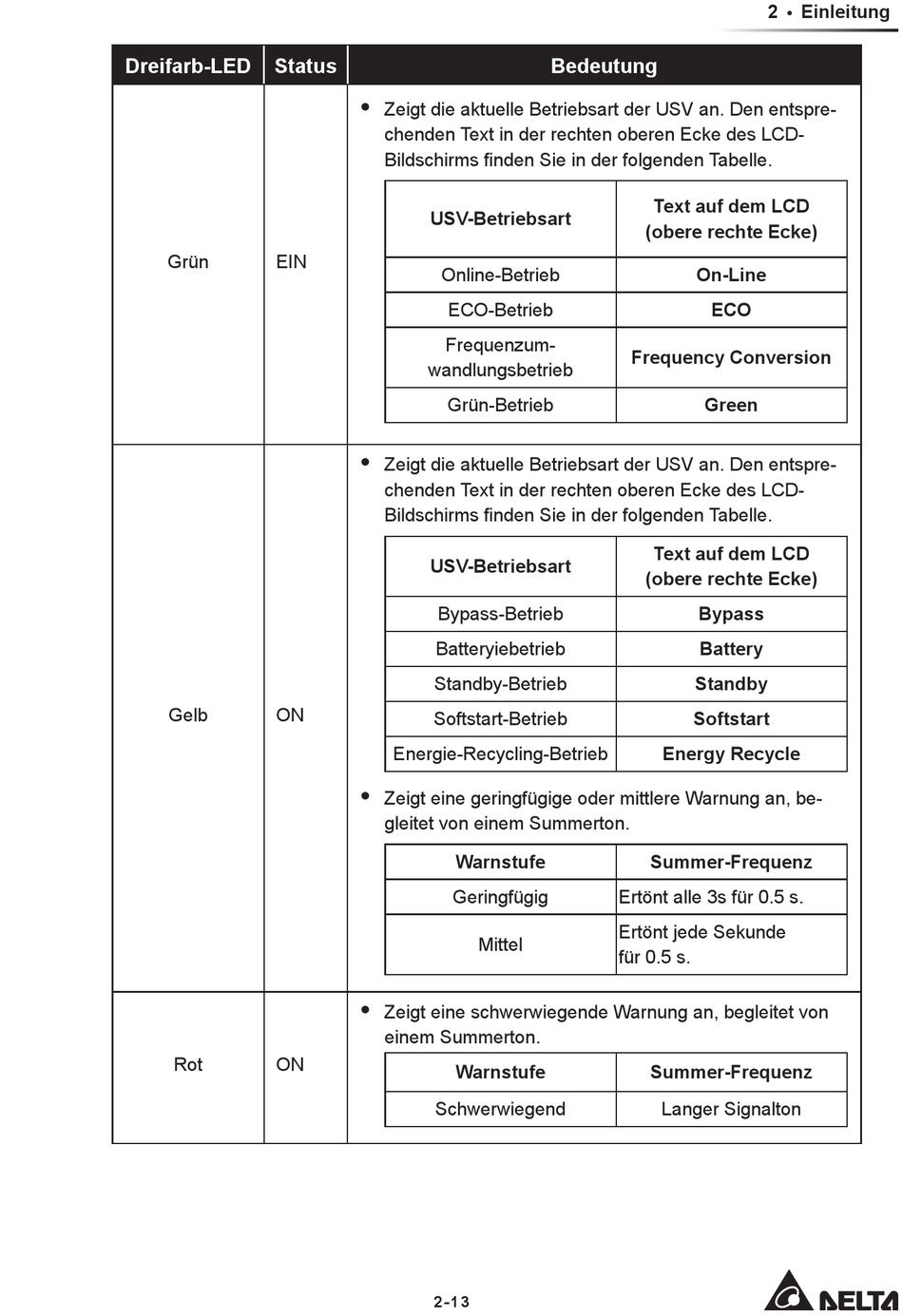 2 • Einleitung

| Dreifarb-LED | Status | Bedeutung |
|---|---|---|
| Grün | EIN | • Zeigt die aktuelle Betriebsart der USV an. Den entsprechenden Text in der rechten oberen Ecke des LCD-Bildschirms finden Sie in der folgenden Tabelle. |
| Gelb | ON | • Zeigt die aktuelle Betriebsart der USV an. Den entsprechenden Text in der rechten oberen Ecke des LCD-Bildschirms finden Sie in der folgenden Tabelle. • Zeigt eine geringfügige oder mittlere Warnung an, begleitet von einem Summerton. |
| Rot | ON | • Zeigt eine schwerwiegende Warnung an, begleitet von einem Summerton. |

| USV-Betriebsart | Text auf dem LCD (obere rechte Ecke) |
|---|---|
| Online-Betrieb | On-Line |
| ECO-Betrieb | ECO |
| Frequenzumwandlungsbetrieb | Frequency Conversion |
| Grün-Betrieb | Green |

| USV-Betriebsart | Text auf dem LCD (obere rechte Ecke) |
|---|---|
| Bypass-Betrieb | Bypass |
| Batteryiebetrieb | Battery |
| Standby-Betrieb | Standby |
| Softstart-Betrieb | Softstart |
| Energie-Recycling-Betrieb | Energy Recycle |

| Warnstufe | Summer-Frequenz |
|---|---|
| Geringfügig | Ertönt alle 3s für 0.5 s. |
| Mittel | Ertönt jede Sekunde für 0.5 s. |

| Warnstufe | Summer-Frequenz |
|---|---|
| Schwerwiegend | Langer Signalton |

2-13

DELTA